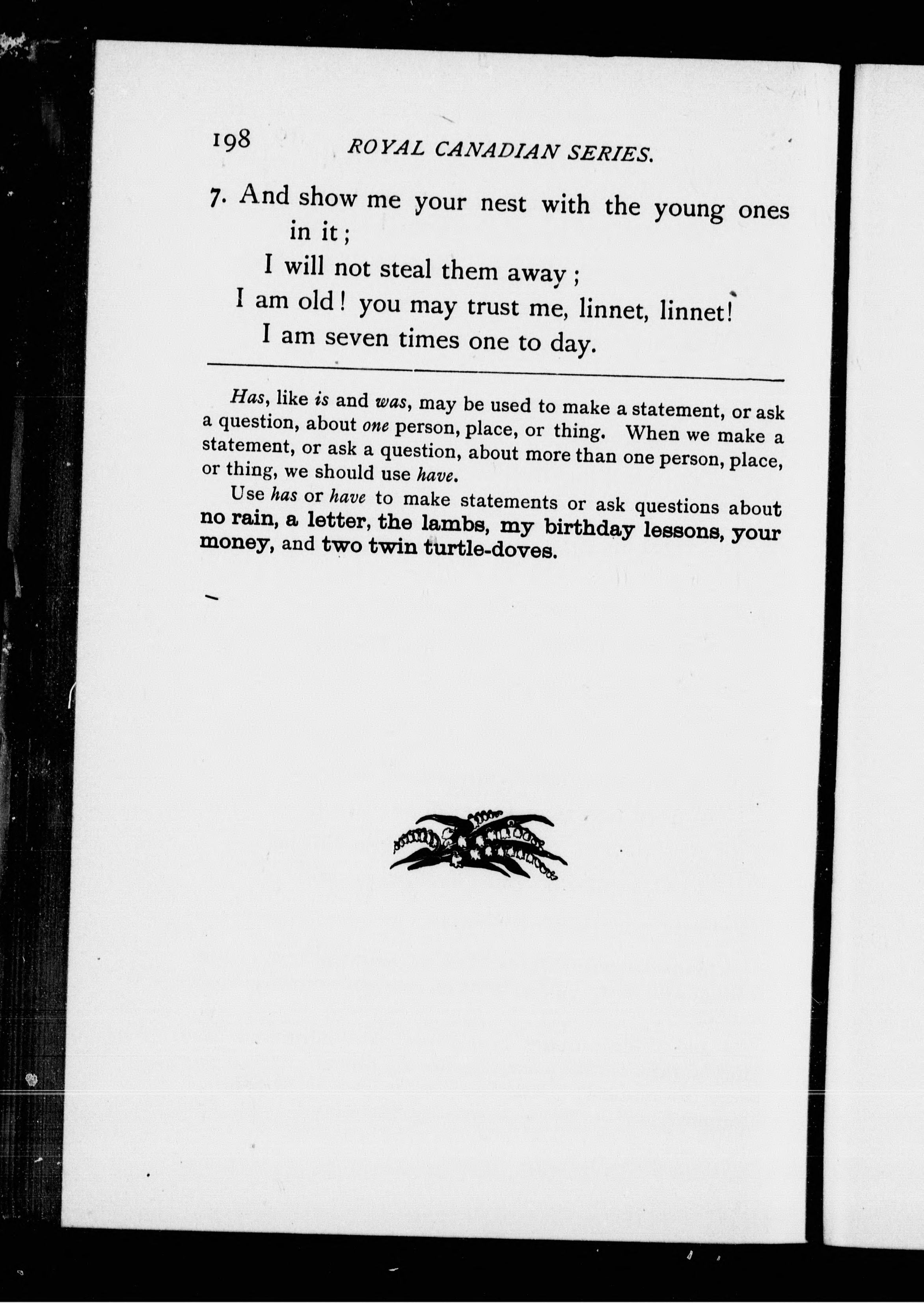 198 ROYAL CANADIAN SERIES.

7. And show me your nest with the young ones in it;
I will not steal them away;
I am old! you may trust me, linnet, linnet!
I am seven times one to day.

Has, like is and was, may be used to make a statement, or ask a question, about one person, place, or thing. When we make a statement, or ask a question, about more than one person, place, or thing, we should use have.

Use has or have to make statements or ask questions about no rain, a letter, the lambs, my birthday lessons, your money, and two twin turtle-doves.